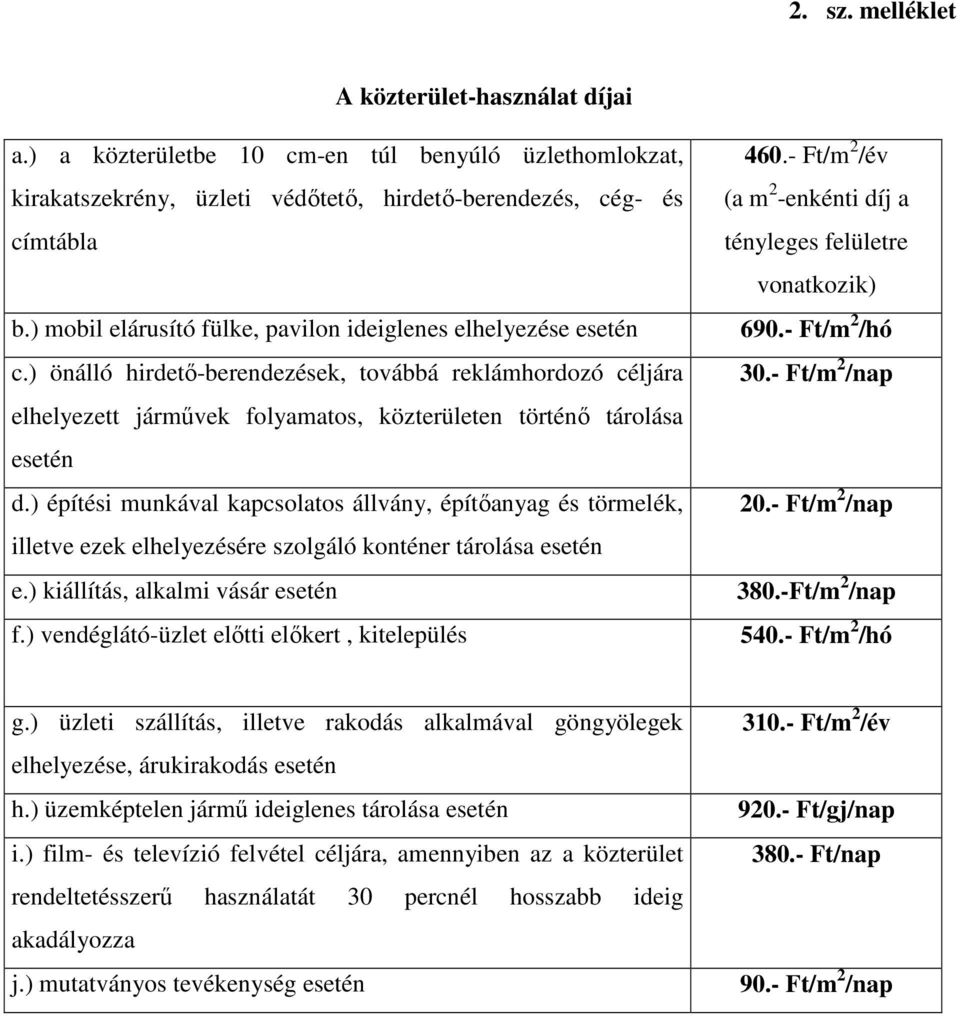 2. sz. melléklet

A közterület-használat díjai

| | |
|---|---|
| a.) a közterületbe 10 cm-en túl benyúló üzlethomlokzat, kirakatszekrény, üzleti védőtető, hirdető-berendezés, cég- és címtábla | 460.- Ft/m$^2$/év (a m$^2$-enkénti díj a tényleges felületre vonatkozik) |
| b.) mobil elárusító fülke, pavilon ideiglenes elhelyezése esetén | 690.- Ft/m$^2$/hó |
| c.) önálló hirdető-berendezések, továbbá reklámhordozó céljára elhelyezett járművek folyamatos, közterületen történő tárolása esetén | 30.- Ft/m$^2$/nap |
| d.) építési munkával kapcsolatos állvány, építőanyag és törmelék, illetve ezek elhelyezésére szolgáló konténer tárolása esetén | 20.- Ft/m$^2$/nap |
| e.) kiállítás, alkalmi vásár esetén | 380.-Ft/m$^2$/nap |
| f.) vendéglátó-üzlet előtti előkert , kitelepülés | 540.- Ft/m$^2$/hó |
| g.) üzleti szállítás, illetve rakodás alkalmával göngyölegek elhelyezése, árukirakodás esetén | 310.- Ft/m$^2$/év |
| h.) üzemképtelen jármű ideiglenes tárolása esetén | 920.- Ft/gj/nap |
| i.) film- és televízió felvétel céljára, amennyiben az a közterület rendeltetésszerű használatát 30 percnél hosszabb ideig akadályozza | 380.- Ft/nap |
| j.) mutatványos tevékenység esetén | 90.- Ft/m$^2$/nap |